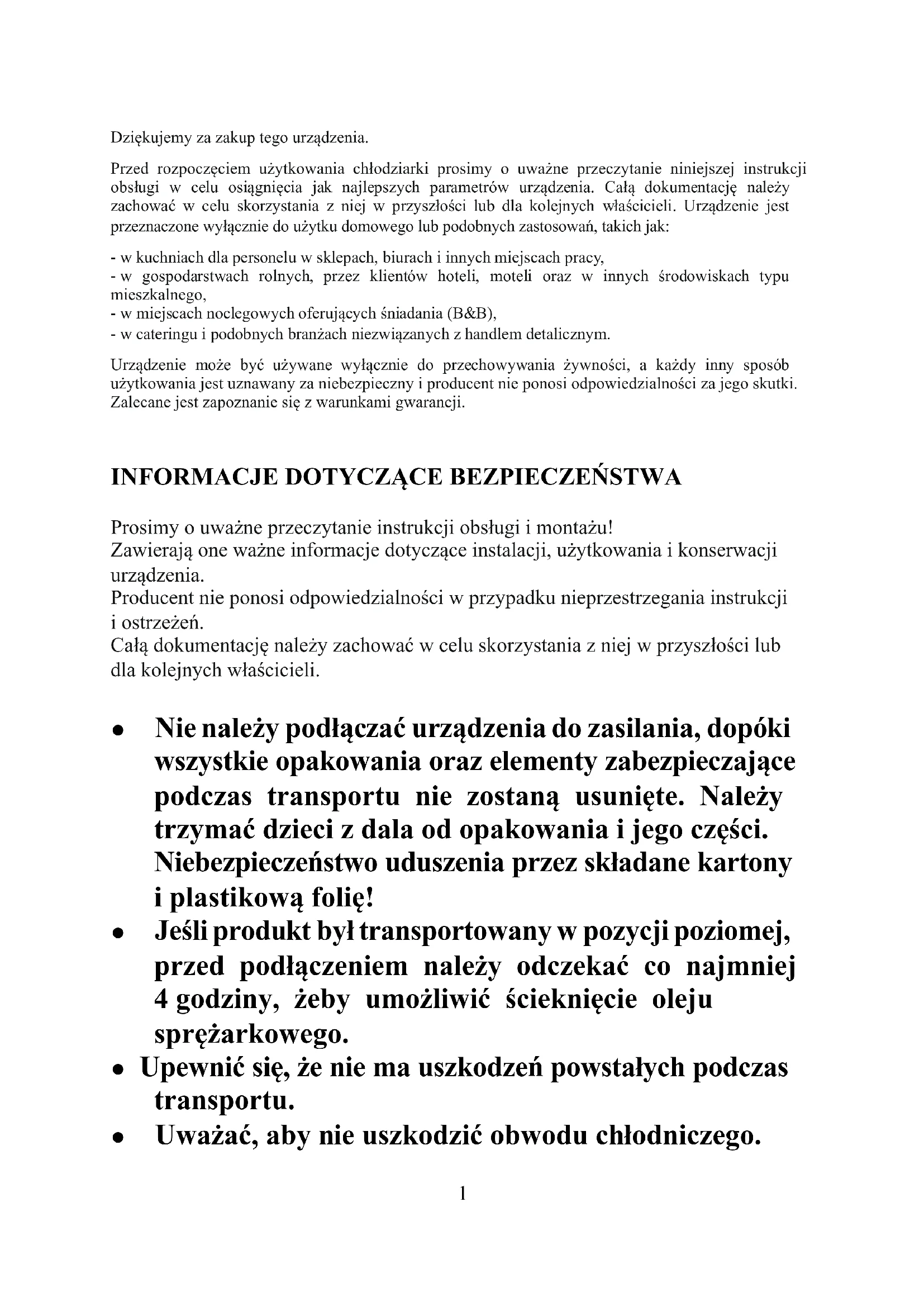 Dziękujemy za zakup tego urządzenia.

Przed rozpoczęciem użytkowania chłodziarki prosimy o uważne przeczytanie niniejszej instrukcji obsługi w celu osiągnięcia jak najlepszych parametrów urządzenia. Całą dokumentację należy zachować w celu skorzystania z niej w przyszłości lub dla kolejnych właścicieli. Urządzenie jest przeznaczone wyłącznie do użytku domowego lub podobnych zastosowań, takich jak:

- w kuchniach dla personelu w sklepach, biurach i innych miejscach pracy,
- w gospodarstwach rolnych, przez klientów hoteli, moteli oraz w innych środowiskach typu mieszkalnego,
- w miejscach noclegowych oferujących śniadania (B&B),
- w cateringu i podobnych branżach niezwiązanych z handlem detalicznym.

Urządzenie może być używane wyłącznie do przechowywania żywności, a każdy inny sposób użytkowania jest uznawany za niebezpieczny i producent nie ponosi odpowiedzialności za jego skutki. Zalecane jest zapoznanie się z warunkami gwarancji.

INFORMACJE DOTYCZĄCE BEZPIECZEŃSTWA

Prosimy o uważne przeczytanie instrukcji obsługi i montażu!
Zawierają one ważne informacje dotyczące instalacji, użytkowania i konserwacji urządzenia.
Producent nie ponosi odpowiedzialności w przypadku nieprzestrzegania instrukcji i ostrzeżeń.
Całą dokumentację należy zachować w celu skorzystania z niej w przyszłości lub dla kolejnych właścicieli.

• Nie należy podłączać urządzenia do zasilania, dopóki wszystkie opakowania oraz elementy zabezpieczające podczas transportu nie zostaną usunięte. Należy trzymać dzieci z dala od opakowania i jego części. Niebezpieczeństwo uduszenia przez składane kartony i plastikową folię!
• Jeśli produkt był transportowany w pozycji poziomej, przed podłączeniem należy odczekać co najmniej 4 godziny, żeby umożliwić ścieknięcie oleju sprężarkowego.
• Upewnić się, że nie ma uszkodzeń powstałych podczas transportu.
• Uważać, aby nie uszkodzić obwodu chłodniczego.

1